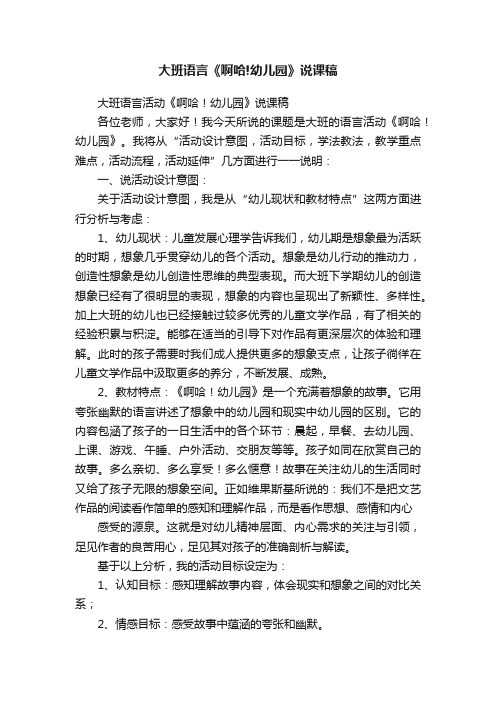 大班语言《啊哈!幼儿园》说课稿

大班语言活动《啊哈！幼儿园》说课稿

各位老师，大家好！我今天所说的课题是大班的语言活动《啊哈！幼儿园》。我将从“活动设计意图，活动目标，学法教法，教学重点难点，活动流程，活动延伸”几方面进行一一说明：

一、说活动设计意图：

关于活动设计意图，我是从“幼儿现状和教材特点”这两方面进行分析与考虑：

1、幼儿现状：儿童发展心理学告诉我们，幼儿期是想象最为活跃的时期，想象几乎贯穿幼儿的各个活动。想象是幼儿行动的推动力，创造性想象是幼儿创造性思维的典型表现。而大班下学期幼儿的创造想象已经有了很明显的表现，想象的内容也呈现出了新颖性、多样性。加上大班的幼儿也已经接触过较多优秀的儿童文学作品，有了相关的经验积累与积淀。能够在适当的引导下对作品有更深层次的体验和理解。此时的孩子需要时我们成人提供更多的想象支点，让孩子徜徉在儿童文学作品中汲取更多的养分，不断发展、成熟。

2、教材特点：《啊哈！幼儿园》是一个充满着想象的故事。它用夸张幽默的语言讲述了想象中的幼儿园和现实中幼儿园的区别。它的内容包涵了孩子的一日生活中的各个环节：晨起，早餐、去幼儿园、上课、游戏、午睡、户外活动、交朋友等等。孩子如同在欣赏自己的故事。多么亲切、多么享受！多么惬意！故事在关注幼儿的生活同时又给了孩子无限的想象空间。正如维果斯基所说的：我们不是把文艺作品的阅读看作简单的感知和理解作品，而是看作思想、感情和内心

感受的源泉。这就是对幼儿精神层面、内心需求的关注与引领，足见作者的良苦用心，足见其对孩子的准确剖析与解读。

基于以上分析，我的活动目标设定为：

1、认知目标：感知理解故事内容，体会现实和想象之间的对比关系；

2、情感目标：感受故事中蕴涵的夸张和幽默。